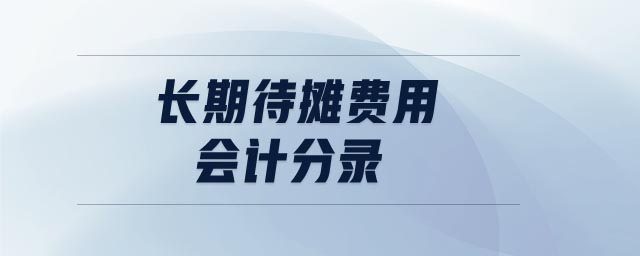 长期待摊费用
会计分录